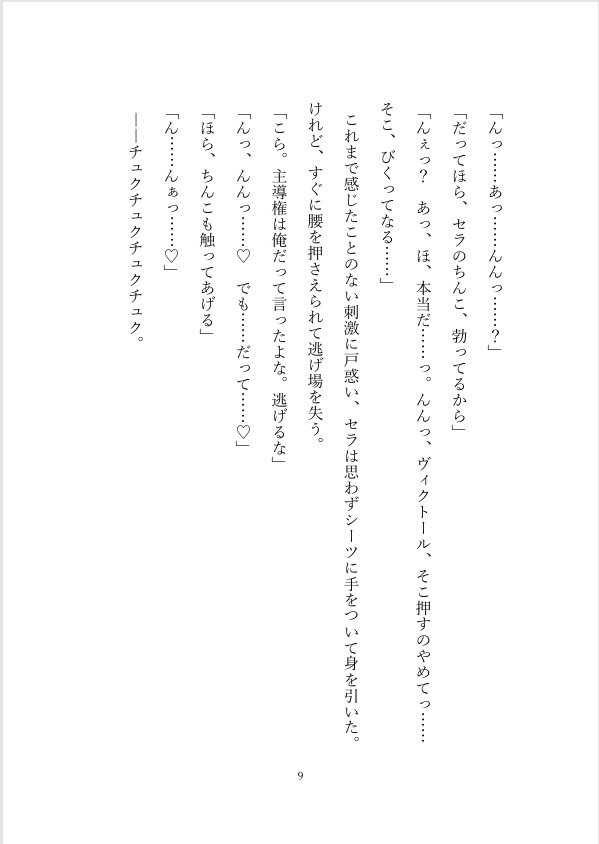 「んっ……あっ……んんっ……？」

「だってほら、セラのちんこ、勃ってるから」

「んぇっ？　あっ、ほ、本当だ……っ。んんっ、ヴィクトール、そこ押すのやめてっ……そこ、びくってなる……」

これまで感じたことのない刺激に戸惑い、セラは思わずシーツに手をついて身を引いた。けれど、すぐに腰を押さえられて逃げ場を失う。

「こら。主導権は俺だって言ったよな。逃げるな」

「んっ、んんっ……♡　でも……だって……♡」

「ほら、ちんこも触ってあげる」

「ん……んぁっ……♡」

――チュクチュクチュクチュク。

9